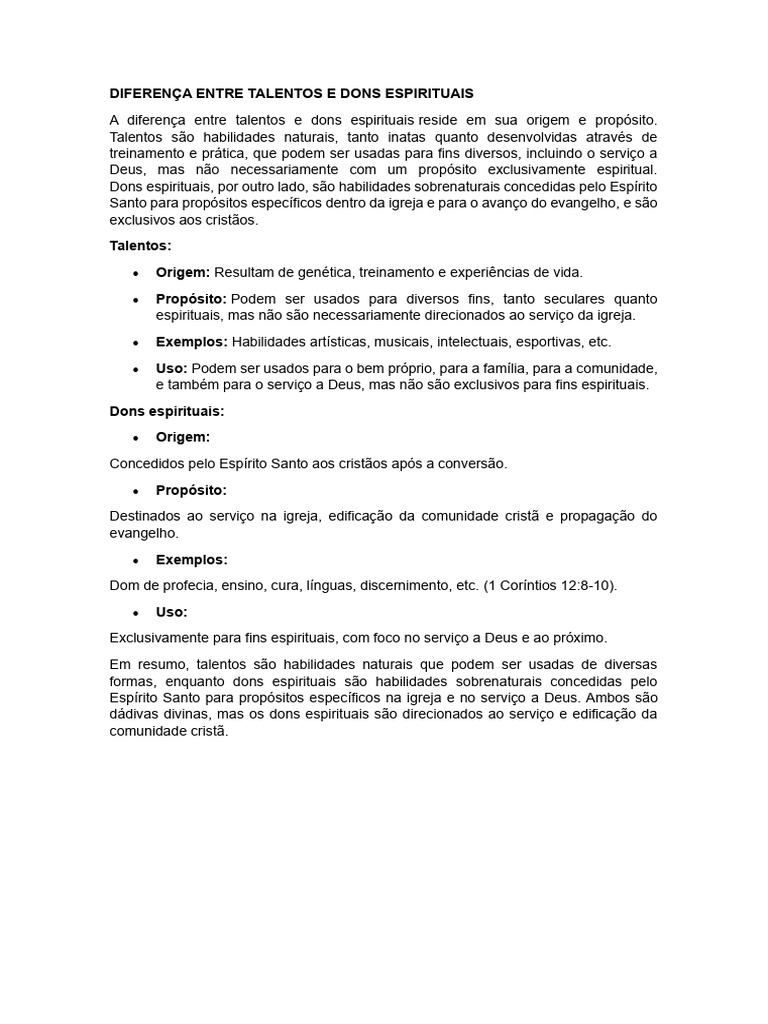 DIFERENÇA ENTRE TALENTOS E DONS ESPIRITUAIS

A diferença entre talentos e dons espirituais reside em sua origem e propósito. Talentos são habilidades naturais, tanto inatas quanto desenvolvidas através de treinamento e prática, que podem ser usadas para fins diversos, incluindo o serviço a Deus, mas não necessariamente com um propósito exclusivamente espiritual. Dons espirituais, por outro lado, são habilidades sobrenaturais concedidas pelo Espírito Santo para propósitos específicos dentro da igreja e para o avanço do evangelho, e são exclusivos aos cristãos.

Talentos:

• Origem: Resultam de genética, treinamento e experiências de vida.

• Propósito: Podem ser usados para diversos fins, tanto seculares quanto espirituais, mas não são necessariamente direcionados ao serviço da igreja.

• Exemplos: Habilidades artísticas, musicais, intelectuais, esportivas, etc.

• Uso: Podem ser usados para o bem próprio, para a família, para a comunidade, e também para o serviço a Deus, mas não são exclusivos para fins espirituais.

Dons espirituais:

• Origem:

Concedidos pelo Espírito Santo aos cristãos após a conversão.

• Propósito:

Destinados ao serviço na igreja, edificação da comunidade cristã e propagação do evangelho.

• Exemplos:

Dom de profecia, ensino, cura, línguas, discernimento, etc. (1 Coríntios 12:8-10).

• Uso:

Exclusivamente para fins espirituais, com foco no serviço a Deus e ao próximo.

Em resumo, talentos são habilidades naturais que podem ser usadas de diversas formas, enquanto dons espirituais são habilidades sobrenaturais concedidas pelo Espírito Santo para propósitos específicos na igreja e no serviço a Deus. Ambos são dádivas divinas, mas os dons espirituais são direcionados ao serviço e edificação da comunidade cristã.